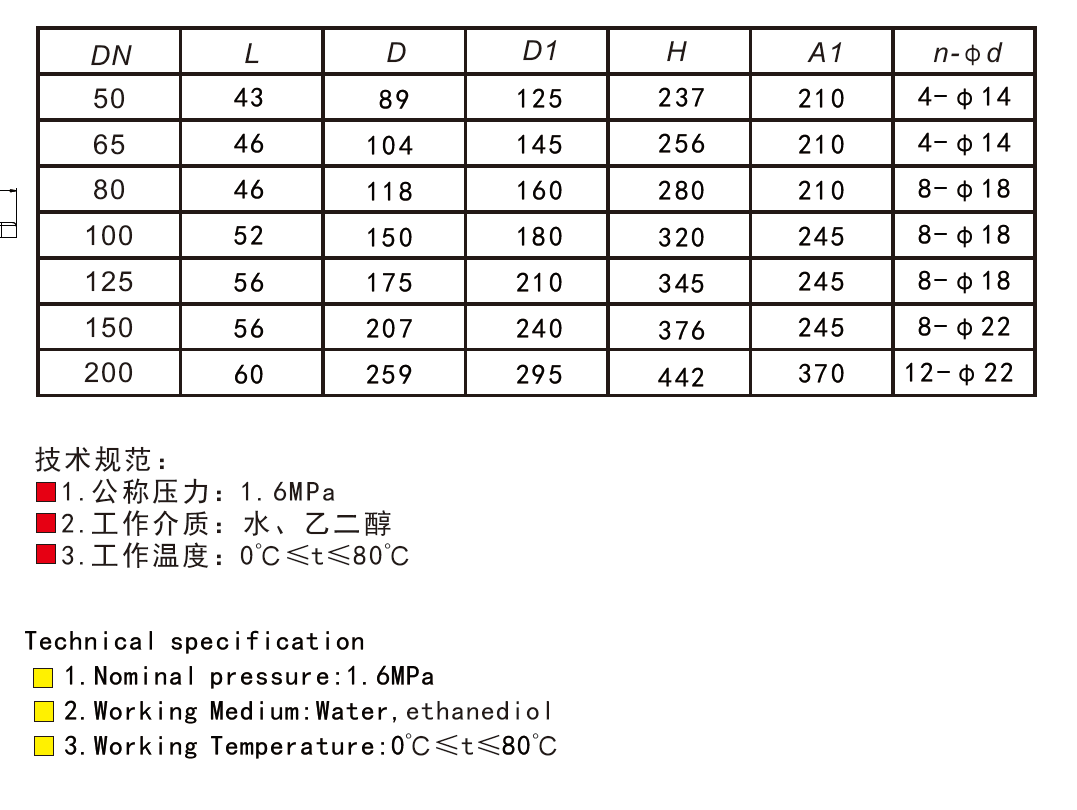 | DN | L | D | D1 | H | A1 | n-ϕd |
|---|---|---|---|---|---|---|
| 50 | 43 | 89 | 125 | 237 | 210 | 4-ϕ14 |
| 65 | 46 | 104 | 145 | 256 | 210 | 4-ϕ14 |
| 80 | 46 | 118 | 160 | 280 | 210 | 8-ϕ18 |
| 100 | 52 | 150 | 180 | 320 | 245 | 8-ϕ18 |
| 125 | 56 | 175 | 210 | 345 | 245 | 8-ϕ18 |
| 150 | 56 | 207 | 240 | 376 | 245 | 8-ϕ22 |
| 200 | 60 | 259 | 295 | 442 | 370 | 12-ϕ22 |

技术规范：
1.公称压力：1.6MPa
2.工作介质：水、乙二醇
3.工作温度：0°C≤t≤80°C

Technical specification
1.Nominal pressure:1.6MPa
2.Working Medium:Water,ethanediol
3.Working Temperature:0°C≤t≤80°C